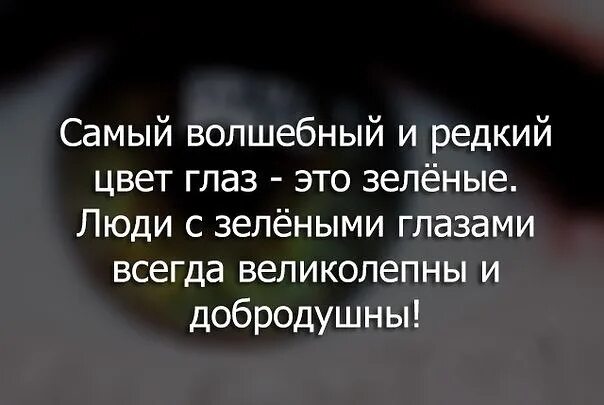 Самый волшебный и редкий цвет глаз - это зелёные. Люди с зелёными глазами всегда великолепны и добродушны!